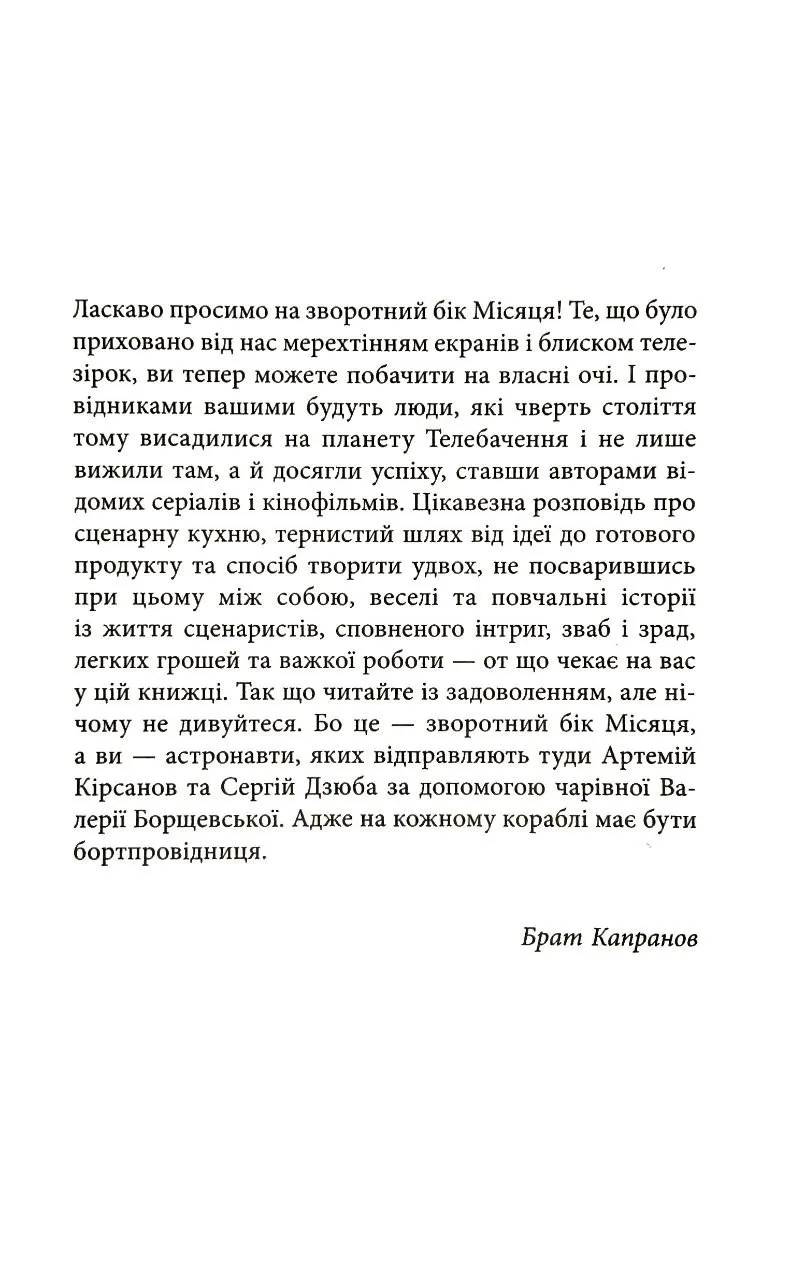 Ласкаво просимо на зворотний бік Місяця! Те, що було приховано від нас мерехтінням екранів і блиском телезірок, ви тепер можете побачити на власні очі. І провідниками вашими будуть люди, які чверть століття тому висадилися на планету Телебачення і не лише вижили там, а й досягли успіху, ставши авторами відомих серіалів і кінофільмів. Цікавезна розповідь про сценарну кухню, тернистий шлях від ідеї до готового продукту та спосіб творити удвох, не посварившись при цьому між собою, веселі та повчальні історії із життя сценаристів, сповненого інтриг, зваб і зрад, легких грошей та важкої роботи — от що чекає на вас у цій книжці. Так що читайте із задоволенням, але нічому не дивуйтеся. Бо це — зворотний бік Місяця, а ви — астронавти, яких відправляють туди Артемій Кірсанов та Сергій Дзюба за допомогою чарівної Валерії Борщевської. Адже на кожному кораблі має бути бортпровідниця.

Брат Капранов